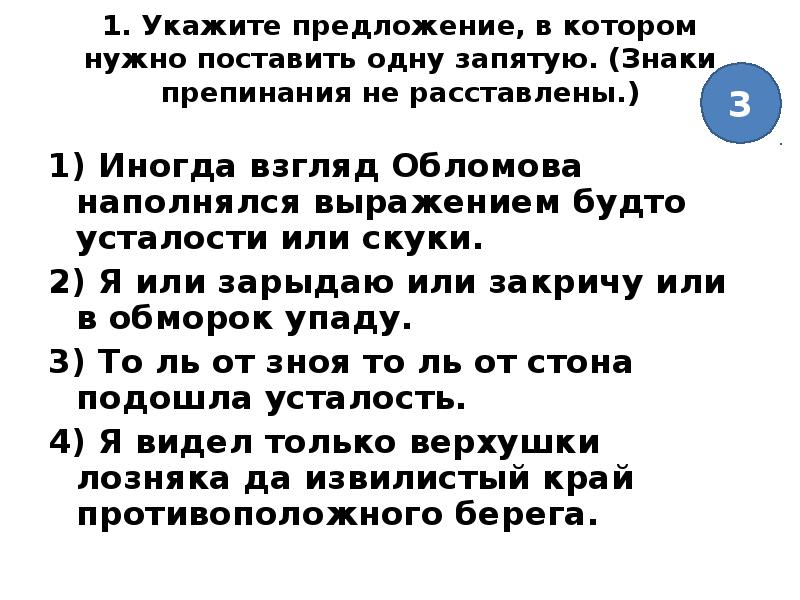 1. Укажите предложение, в котором нужно поставить одну запятую. (Знаки препинания не расставлены.)

3

1) Иногда взгляд Обломова наполнялся выражением будто усталости или скуки.

2) Я или зарыдаю или закричу или в обморок упаду.

3) То ль от зноя то ль от стона подошла усталость.

4) Я видел только верхушки лозняка да извилистый край противоположного берега.